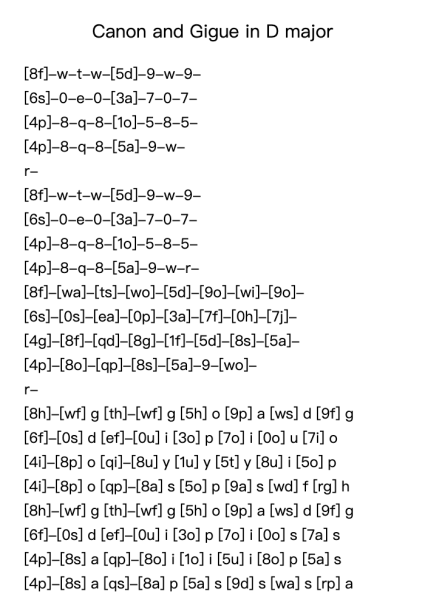 Canon and Gigue in D major

[8f]–w–t–w–[5d]–9–w–9–
[6s]–0–e–0–[3a]–7–0–7–
[4p]–8–q–8–[1o]–5–8–5–
[4p]–8–q–8–[5a]–9–w–
r–
[8f]–w–t–w–[5d]–9–w–9–
[6s]–0–e–0–[3a]–7–0–7–
[4p]–8–q–8–[1o]–5–8–5–
[4p]–8–q–8–[5a]–9–w–r–
[8f]–[wa]–[ts]–[wo]–[5d]–[9o]–[wi]–[9o]–
[6s]–[0s]–[ea]–[0p]–[3a]–[7f]–[0h]–[7j]–
[4g]–[8f]–[qd]–[8g]–[1f]–[5d]–[8s]–[5a]–
[4p]–[8o]–[qp]–[8s]–[5a]–9–[wo]–
r–
[8h]–[wf] g [th]–[wf] g [5h] o [9p] a [ws] d [9f] g
[6f]–[0s] d [ef]–[0u] i [3o] p [7o] i [0o] u [7i] o
[4i]–[8p] o [qi]–[8u] y [1u] y [5t] y [8u] i [5o] p
[4i]–[8p] o [qp]–[8a] s [5o] p [9a] s [wd] f [rg] h
[8h]–[wf] g [th]–[wf] g [5h] o [9p] a [ws] d [9f] g
[6f]–[0s] d [ef]–[0u] i [3o] p [7o] i [0o] s [7a] s
[4p]–[8s] a [qp]–[8o] i [1o] i [5u] i [8o] p [5a] s
[4p]–[8s] a [qs]–[8a] p [5a] s [9d] s [wa] s [rp] a